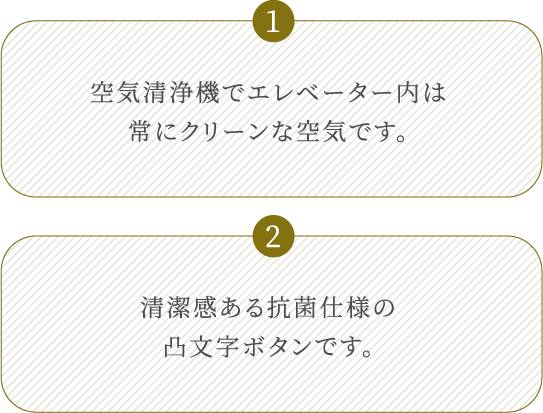 1

空気清浄機でエレベーター内は常にクリーンな空気です。

2

清潔感ある抗菌仕様の凸文字ボタンです。